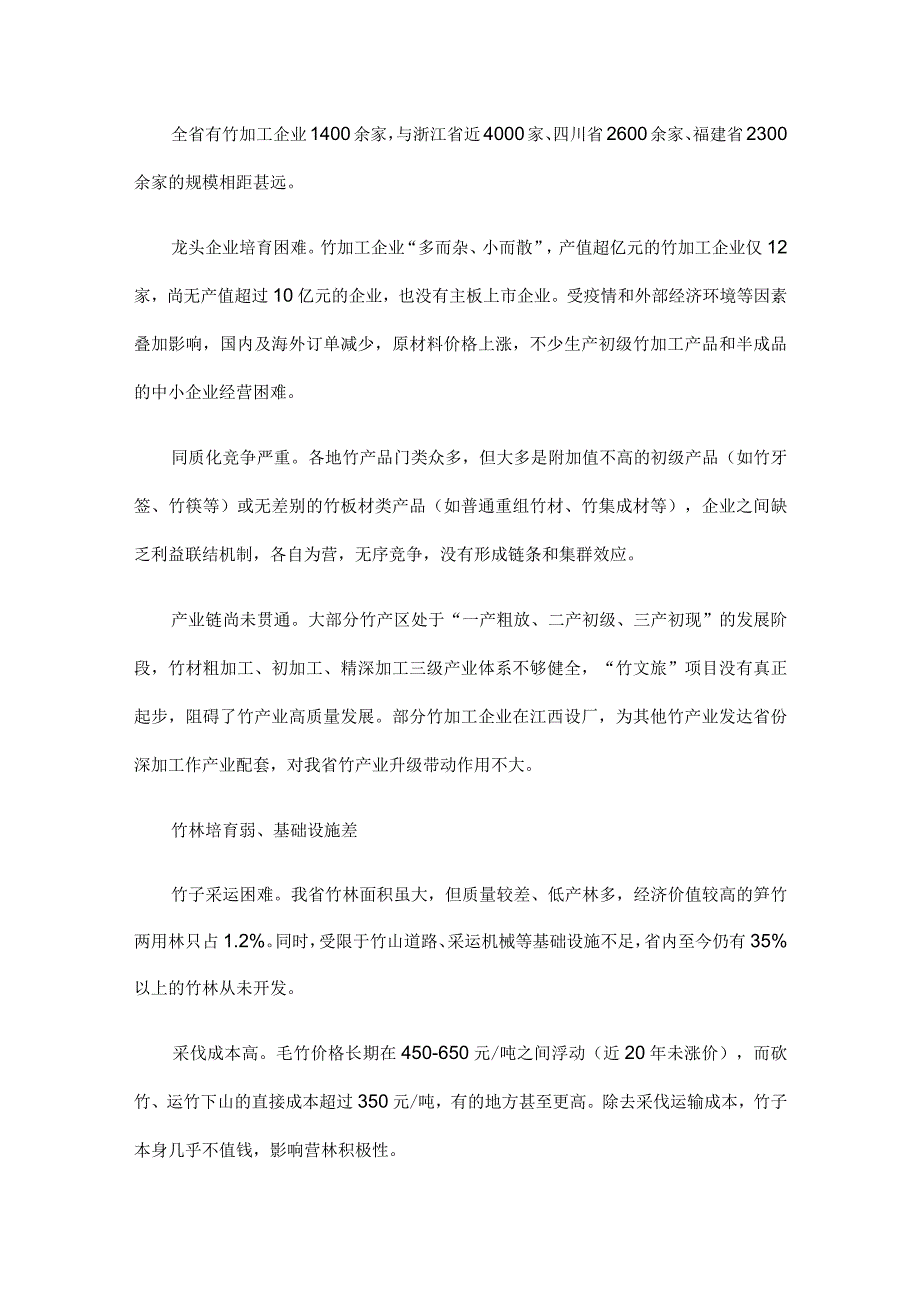 全省有竹加工企业1400余家，与浙江省近4000家、四川省2600余家、福建省2300余家的规模相距甚远。

龙头企业培育困难。竹加工企业“多而杂、小而散”，产值超亿元的竹加工企业仅12家，尚无产值超过10亿元的企业，也没有主板上市企业。受疫情和外部经济环境等因素叠加影响，国内及海外订单减少，原材料价格上涨，不少生产初级竹加工产品和半成品的中小企业经营困难。

同质化竞争严重。各地竹产品门类众多，但大多是附加值不高的初级产品（如竹牙签、竹筷等）或无差别的竹板材类产品（如普通重组竹材、竹集成材等），企业之间缺乏利益联结机制，各自为营，无序竞争，没有形成链条和集群效应。

产业链尚未贯通。大部分竹产区处于“一产粗放、二产初级、三产初现”的发展阶段，竹材粗加工、初加工、精深加工三级产业体系不够健全，“竹文旅”项目没有真正起步，阻碍了竹产业高质量发展。部分竹加工企业在江西设厂，为其他竹产业发达省份深加工作产业配套，对我省竹产业升级带动作用不大。

竹林培育弱、基础设施差

竹子采运困难。我省竹林面积虽大，但质量较差、低产林多，经济价值较高的笋竹两用林只占1.2%。同时，受限于竹山道路、采运机械等基础设施不足，省内至今仍有35%以上的竹林从未开发。

采伐成本高。毛竹价格长期在450-650元/吨之间浮动（近20年未涨价），而砍竹、运竹下山的直接成本超过350元/吨，有的地方甚至更高。除去采伐运输成本，竹子本身几乎不值钱，影响营林积极性。